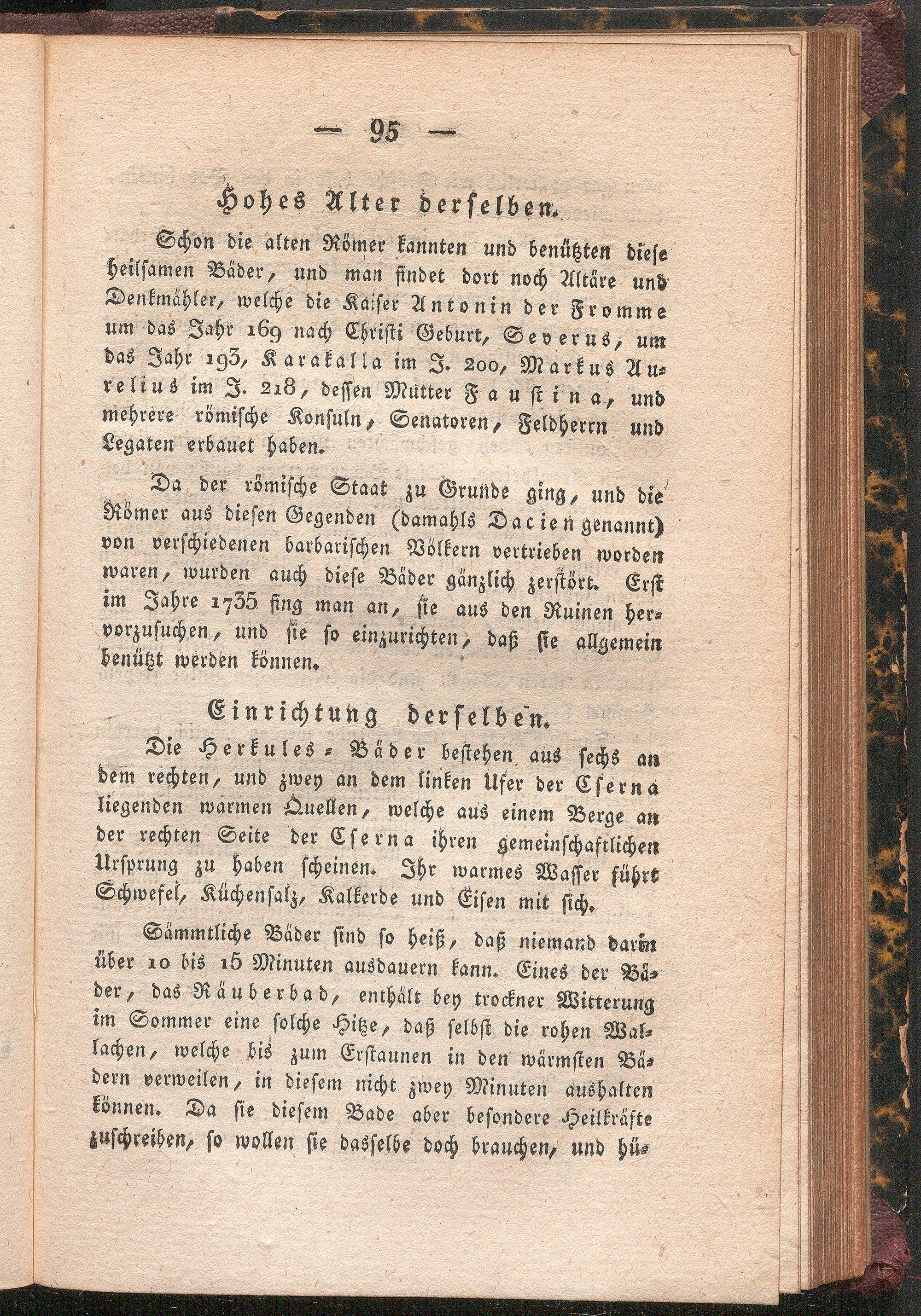 — 95 —

Hohes Alter derselben.

Schon die alten Römer kannten und benützten diese heilsamen Bäder, und man findet dort noch Altäre und Denkmähler, welche die Kaiser Antonin der Fromme um das Jahr 169 nach Christi Geburt, Severus, um das Jahr 193, Karakalla im J. 200, Markus Aurelius im J. 218, dessen Mutter Faustina, und mehrere römische Konsuln, Senatoren, Feldherrn und Legaten erbauet haben.

Da der römische Staat zu Grunde ging, und die Römer aus diesen Gegenden (damahls Dacien genannt) von verschiedenen barbarischen Völkern vertrieben worden waren, wurden auch diese Bäder gänzlich zerstört. Erst im Jahre 1735 fing man an, sie aus den Ruinen hervorzusuchen, und sie so einzurichten, daß sie allgemein benützt werden können.

Einrichtung derselben.

Die Herkules-Bäder bestehen aus sechs an dem rechten, und zwey an dem linken Ufer der Cserna liegenden warmen Quellen, welche aus einem Berge an der rechten Seite der Cserna ihren gemeinschaftlichen Ursprung zu haben scheinen. Ihr warmes Wasser führt Schwefel, Küchensalz, Kalkerde und Eisen mit sich.

Sämmtliche Bäder sind so heiß, daß niemand darin über 10 bis 15 Minuten ausdauern kann. Eines der Bäder, das Räuberbad, enthält bey trockner Witterung im Sommer eine solche Hitze, daß selbst die rohen Wallachen, welche bis zum Erstaunen in den wärmsten Bädern verweilen, in diesem nicht zwey Minuten aushalten können. Da sie diesem Bade aber besondere Heilkräfte zuschreiben, so wollen sie dasselbe doch brauchen, und hü-